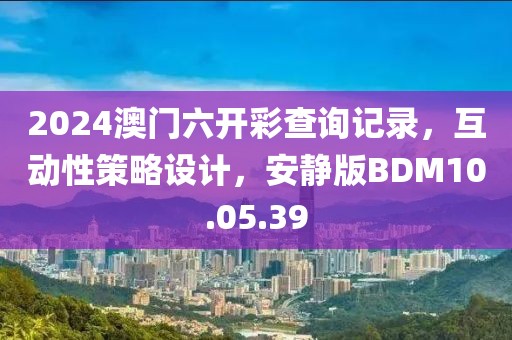 2024澳门六开彩查询记录，互动性策略设计，安静版BDM10.05.39